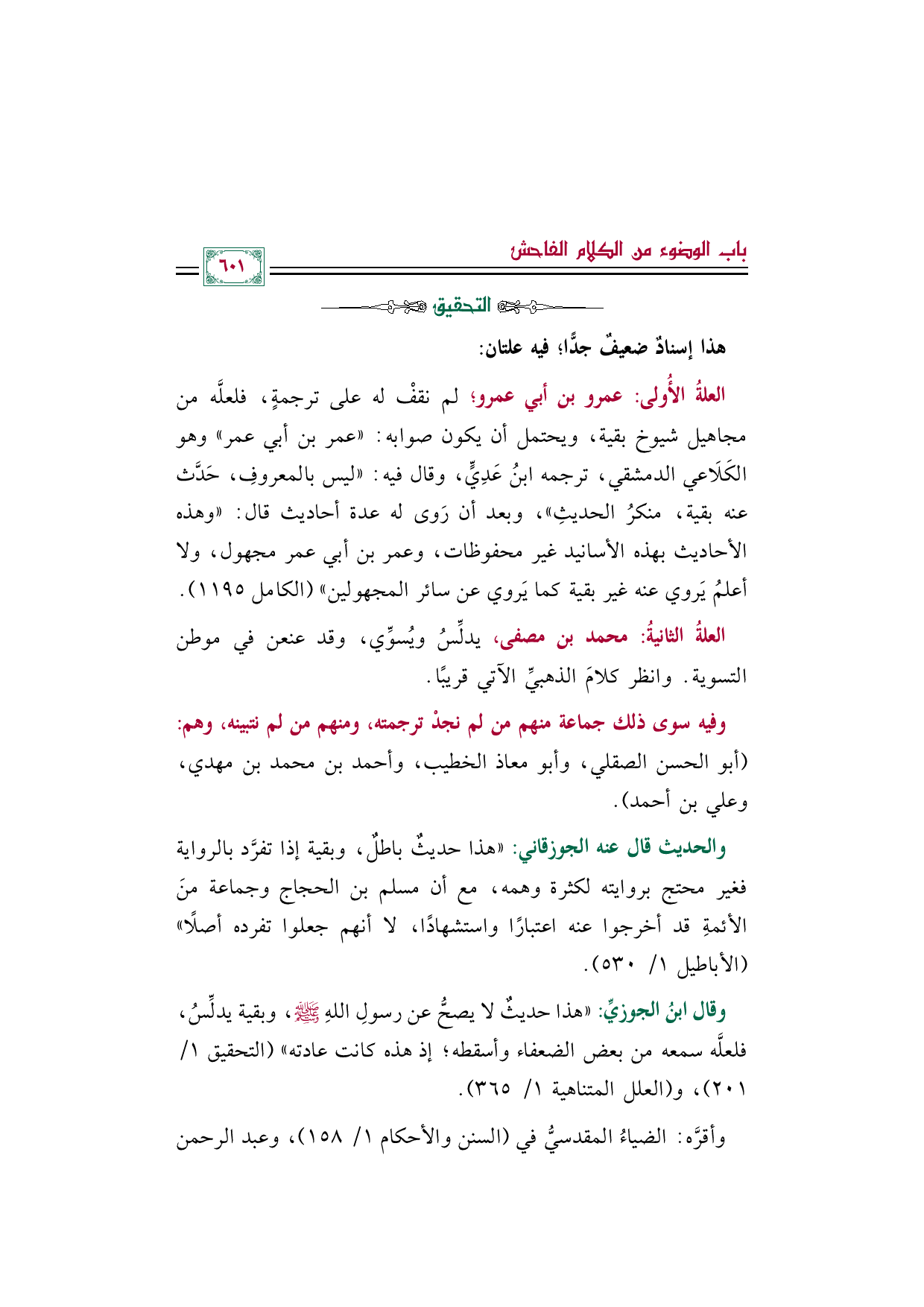 باب الوضوء من الكلام الفاحش

٦٠١

التحقيق

هذا إسنادٌ ضعيفٌ جدًّا؛ فيه علتان:

العلةُ الأُولى: عمرو بن أبي عمرو؛ لم نقفْ له على ترجمةٍ، فلعلَّه من مجاهيل شيوخ بقية، ويحتمل أن يكون صوابه: «عمر بن أبي عمر» وهو الكَلَاعي الدمشقي، ترجمه ابنُ عَدِيٍّ، وقال فيه: «ليس بالمعروفِ، حَدَّث عنه بقية، منكرُ الحديثِ»، وبعد أن رَوى له عدة أحاديث قال: «وهذه الأحاديث بهذه الأسانيد غير محفوظات، وعمر بن أبي عمر مجهول، ولا أعلمُ يَروي عنه غير بقية كما يَروي عن سائر المجهولين» (الكامل ١١٩٥).

العلةُ الثانيةُ: محمد بن مصفى، يدلِّسُ ويُسوِّي، وقد عنعن في موطن التسوية. وانظر كلامَ الذهبيِّ الآتي قريبًا.

وفيه سوى ذلك جماعة منهم من لم نجدْ ترجمته، ومنهم من لم نتبينه، وهم: (أبو الحسن الصقلي، وأبو معاذ الخطيب، وأحمد بن محمد بن مهدي، وعلي بن أحمد).

والحديث قال عنه الجوزقاني: «هذا حديثٌ باطلٌ، وبقية إذا تفرَّد بالرواية فغير محتج بروايته لكثرة وهمه، مع أن مسلم بن الحجاج وجماعة منَ الأئمةِ قد أخرجوا عنه اعتبارًا واستشهادًا، لا أنهم جعلوا تفرده أصلًا» (الأباطيل ١/ ٥٣٠).

وقال ابنُ الجوزيِّ: «هذا حديثٌ لا يصحُّ عن رسولِ اللهِ ﷺ، وبقية يدلِّسُ، فلعلَّه سمعه من بعض الضعفاء وأسقطه؛ إذ هذه كانت عادته» (التحقيق ١/ ٢٠١)، و(العلل المتناهية ١/ ٣٦٥).

وأقرَّه: الضياءُ المقدسيُّ في (السنن والأحكام ١/ ١٥٨)، وعبد الرحمن